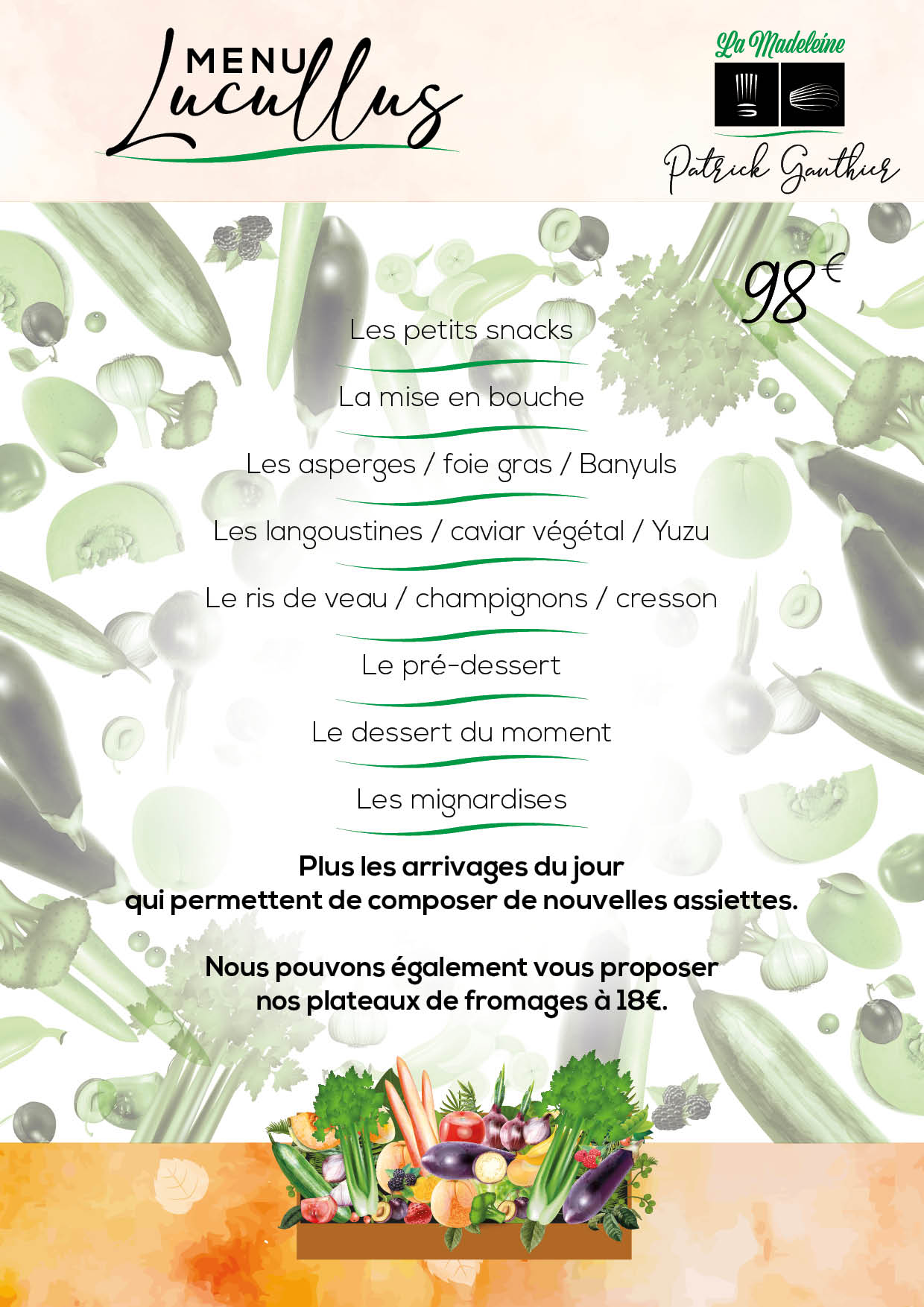 MENU Lucullus

La Madeleine

Patrick Gauthier

98€

Les petits snacks

La mise en bouche

Les asperges / foie gras / Banyuls

Les langoustines / caviar végétal / Yuzu

Le ris de veau / champignons / cresson

Le pré-dessert

Le dessert du moment

Les mignardises

Plus les arrivages du jour qui permettent de composer de nouvelles assiettes.

Nous pouvons également vous proposer nos plateaux de fromages à 18€.